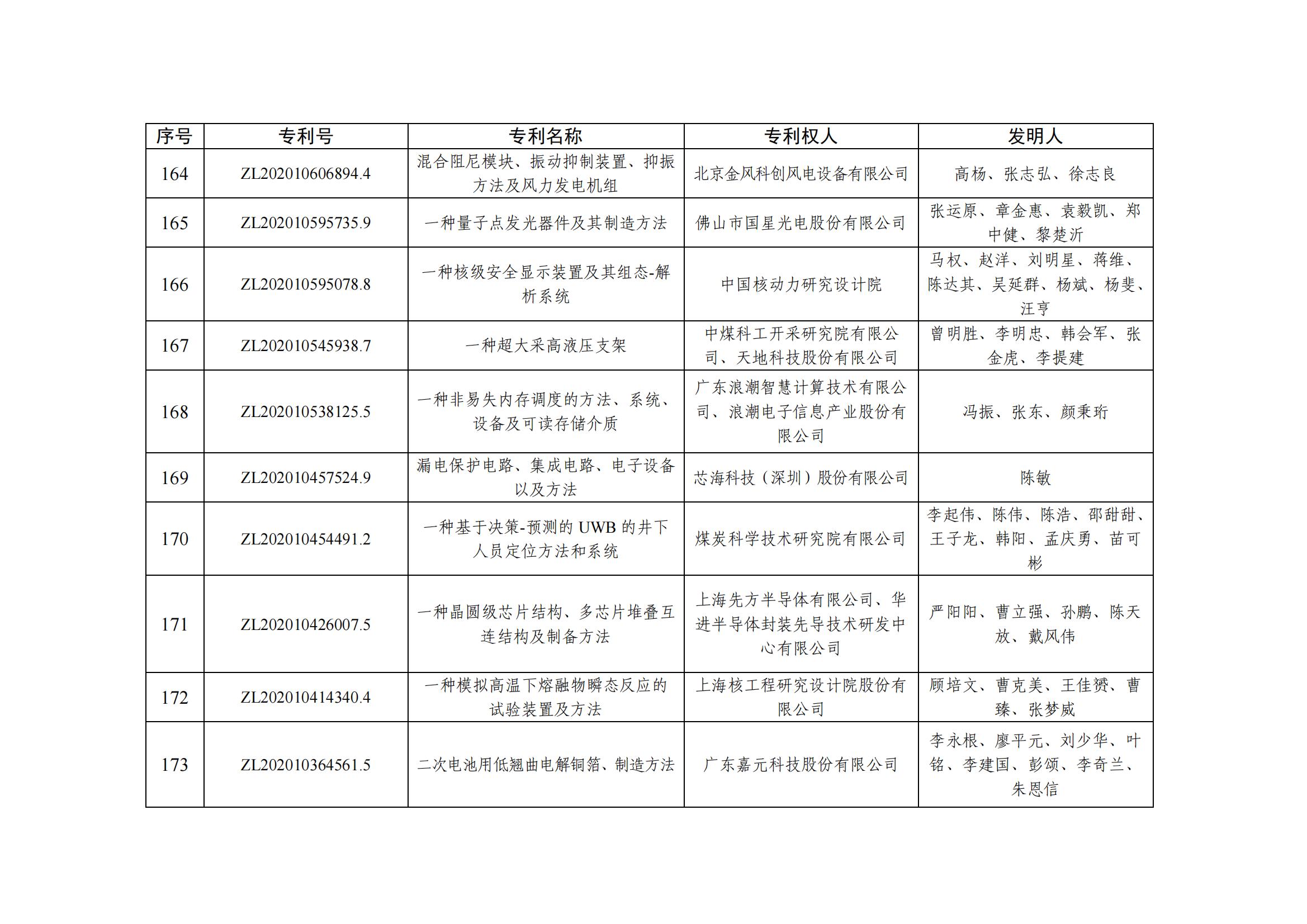 | 序号 | 专利号 | 专利名称 | 专利权人 | 发明人 |
|---|---|---|---|---|
| 164 | ZL202010606894.4 | 混合阻尼模块、振动抑制装置、抑振方法及风力发电机组 | 北京金风科创风电设备有限公司 | 高杨、张志弘、徐志良 |
| 165 | ZL202010595735.9 | 一种量子点发光器件及其制造方法 | 佛山市国星光电股份有限公司 | 张运原、章金惠、袁毅凯、郑中健、黎楚沂 |
| 166 | ZL202010595078.8 | 一种核级安全显示装置及其组态-解析系统 | 中国核动力研究设计院 | 马权、赵洋、刘明星、蒋维、陈达其、吴延群、杨斌、杨斐、汪亨 |
| 167 | ZL202010545938.7 | 一种超大采高液压支架 | 中煤科工开采研究院有限公司、天地科技股份有限公司 | 曾明胜、李明忠、韩会军、张金虎、李提建 |
| 168 | ZL202010538125.5 | 一种非易失内存调度的方法、系统、设备及可读存储介质 | 广东浪潮智慧计算技术有限公司、浪潮电子信息产业股份有限公司 | 冯振、张东、颜秉珩 |
| 169 | ZL202010457524.9 | 漏电保护电路、集成电路、电子设备以及方法 | 芯海科技（深圳）股份有限公司 | 陈敏 |
| 170 | ZL202010454491.2 | 一种基于决策-预测的 UWB 的井下人员定位方法和系统 | 煤炭科学技术研究院有限公司 | 李起伟、陈伟、陈浩、邵甜甜、王子龙、韩阳、孟庆勇、苗可彬 |
| 171 | ZL202010426007.5 | 一种晶圆级芯片结构、多芯片堆叠互连结构及制备方法 | 上海先方半导体有限公司、华进半导体封装先导技术研发中心有限公司 | 严阳阳、曹立强、孙鹏、陈天放、戴风伟 |
| 172 | ZL202010414340.4 | 一种模拟高温下熔融物瞬态反应的试验装置及方法 | 上海核工程研究设计院股份有限公司 | 顾培文、曹克美、王佳赟、曹臻、张梦威 |
| 173 | ZL202010364561.5 | 二次电池用低翘曲电解铜箔、制造方法 | 广东嘉元科技股份有限公司 | 李永根、廖平元、刘少华、叶铭、李建国、彭颂、李奇兰、朱恩信 |